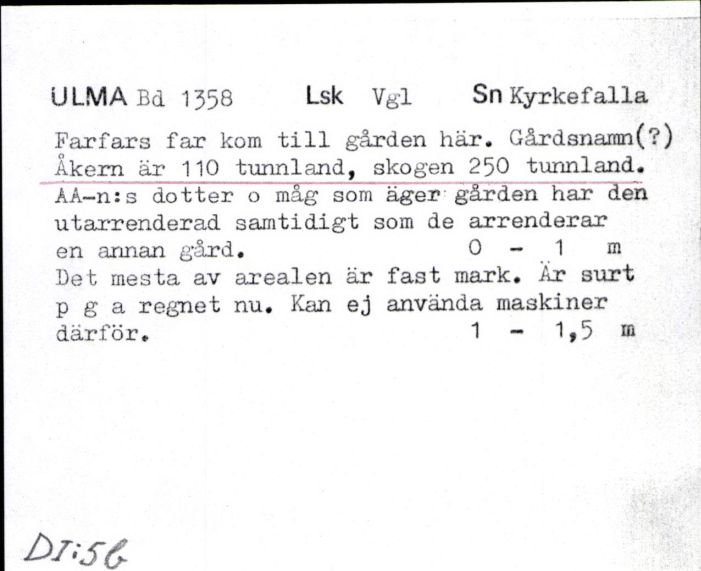 ULMA Bd 1358 Lsk Vgl Sn Kyrkefalla

Farfars far kom till gården här. Gårdsnamn(?) Åkern är 110 tunnland, skogen 250 tunnland. AA-n:s dotter o måg som äger gården har den utarrenderad samtidigt som de arrenderar en annan gård. 0 - 1 m

Det mesta av arealen är fast mark. Är surt p g a regnet nu. Kan ej använda maskiner därför. 1 - 1,5 m

DI:56